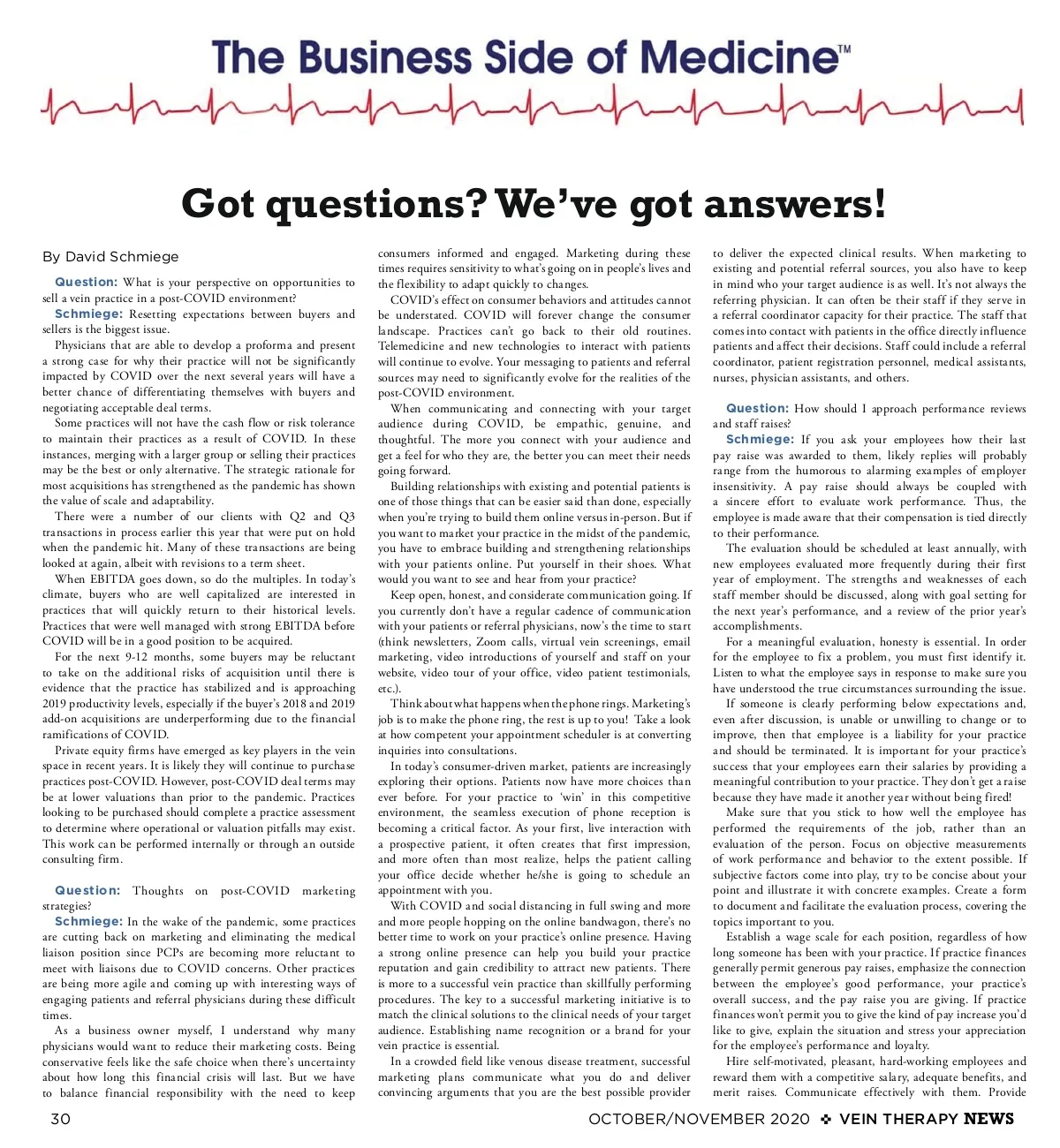 The Business Side of Medicine™

Got questions? We've got answers!

By David Schmiege

Question: What is your perspective on opportunities to sell a vein practice in a post-COVID environment?

Schmiege: Resetting expectations between buyers and sellers is the biggest issue.

Physicians that are able to develop a proforma and present a strong case for why their practice will not be significantly impacted by COVID over the next several years will have a better chance of differentiating themselves with buyers and negotiating acceptable deal terms.

Some practices will not have the cash flow or risk tolerance to maintain their practices as a result of COVID. In these instances, merging with a larger group or selling their practices may be the best or only alternative. The strategic rationale for most acquisitions has strengthened as the pandemic has shown the value of scale and adaptability.

There were a number of our clients with Q2 and Q3 transactions in process earlier this year that were put on hold when the pandemic hit. Many of these transactions are being looked at again, albeit with revisions to a term sheet.

When EBITDA goes down, so do the multiples. In today's climate, buyers who are well capitalized are interested in practices that will quickly return to their historical levels. Practices that were well managed with strong EBITDA before COVID will be in a good position to be acquired.

For the next 9-12 months, some buyers may be reluctant to take on the additional risks of acquisition until there is evidence that the practice has stabilized and is approaching 2019 productivity levels, especially if the buyer's 2018 and 2019 add-on acquisitions are underperforming due to the financial ramifications of COVID.

Private equity firms have emerged as key players in the vein space in recent years. It is likely they will continue to purchase practices post-COVID. However, post-COVID deal terms may be at lower valuations than prior to the pandemic. Practices looking to be purchased should complete a practice assessment to determine where operational or valuation pitfalls may exist. This work can be performed internally or through an outside consulting firm.

Question: Thoughts on post-COVID marketing strategies?

Schmiege: In the wake of the pandemic, some practices are cutting back on marketing and eliminating the medical liaison position since PCPs are becoming more reluctant to meet with liaisons due to COVID concerns. Other practices are being more agile and coming up with interesting ways of engaging patients and referral physicians during these difficult times.

As a business owner myself, I understand why many physicians would want to reduce their marketing costs. Being conservative feels like the safe choice when there's uncertainty about how long this financial crisis will last. But we have to balance financial responsibility with the need to keep consumers informed and engaged. Marketing during these times requires sensitivity to what's going on in people's lives and the flexibility to adapt quickly to changes.

COVID's effect on consumer behaviors and attitudes cannot be understated. COVID will forever change the consumer landscape. Practices can't go back to their old routines. Telemedicine and new technologies to interact with patients will continue to evolve. Your messaging to patients and referral sources may need to significantly evolve for the realities of the post-COVID environment.

When communicating and connecting with your target audience during COVID, be empathic, genuine, and thoughtful. The more you connect with your audience and get a feel for who they are, the better you can meet their needs going forward.

Building relationships with existing and potential patients is one of those things that can be easier said than done, especially when you're trying to build them online versus in-person. But if you want to market your practice in the midst of the pandemic, you have to embrace building and strengthening relationships with your patients online. Put yourself in their shoes. What would you want to see and hear from your practice?

Keep open, honest, and considerate communication going. If you currently don't have a regular cadence of communication with your patients or referral physicians, now's the time to start (think newsletters, Zoom calls, virtual vein screenings, email marketing, video introductions of yourself and staff on your website, video tour of your office, video patient testimonials, etc.).

Think about what happens when the phone rings. Marketing's job is to make the phone ring, the rest is up to you! Take a look at how competent your appointment scheduler is at converting inquiries into consultations.

In today's consumer-driven market, patients are increasingly exploring their options. Patients now have more choices than ever before. For your practice to 'win' in this competitive environment, the seamless execution of phone reception is becoming a critical factor. As your first, live interaction with a prospective patient, it often creates that first impression, and more often than most realize, helps the patient calling your office decide whether he/she is going to schedule an appointment with you.

With COVID and social distancing in full swing and more and more people hopping on the online bandwagon, there's no better time to work on your practice's online presence. Having a strong online presence can help you build your practice reputation and gain credibility to attract new patients. There is more to a successful vein practice than skillfully performing procedures. The key to a successful marketing initiative is to match the clinical solutions to the clinical needs of your target audience. Establishing name recognition or a brand for your vein practice is essential.

In a crowded field like venous disease treatment, successful marketing plans communicate what you do and deliver convincing arguments that you are the best possible provider to deliver the expected clinical results. When marketing to existing and potential referral sources, you also have to keep in mind who your target audience is as well. It's not always the referring physician. It can often be their staff if they serve in a referral coordinator capacity for their practice. The staff that comes into contact with patients in the office directly influence patients and affect their decisions. Staff could include a referral coordinator, patient registration personnel, medical assistants, nurses, physician assistants, and others.

Question: How should I approach performance reviews and staff raises?

Schmiege: If you ask your employees how their last pay raise was awarded to them, likely replies will probably range from the humorous to alarming examples of employer insensitivity. A pay raise should always be coupled with a sincere effort to evaluate work performance. Thus, the employee is made aware that their compensation is tied directly to their performance.

The evaluation should be scheduled at least annually, with new employees evaluated more frequently during their first year of employment. The strengths and weaknesses of each staff member should be discussed, along with goal setting for the next year's performance, and a review of the prior year's accomplishments.

For a meaningful evaluation, honesty is essential. In order for the employee to fix a problem, you must first identify it. Listen to what the employee says in response to make sure you have understood the true circumstances surrounding the issue.

If someone is clearly performing below expectations and, even after discussion, is unable or unwilling to change or to improve, then that employee is a liability for your practice and should be terminated. It is important for your practice's success that your employees earn their salaries by providing a meaningful contribution to your practice. They don't get a raise because they have made it another year without being fired!

Make sure that you stick to how well the employee has performed the requirements of the job, rather than an evaluation of the person. Focus on objective measurements of work performance and behavior to the extent possible. If subjective factors come into play, try to be concise about your point and illustrate it with concrete examples. Create a form to document and facilitate the evaluation process, covering the topics important to you.

Establish a wage scale for each position, regardless of how long someone has been with your practice. If practice finances generally permit generous pay raises, emphasize the connection between the employee's good performance, your practice's overall success, and the pay raise you are giving. If practice finances won't permit you to give the kind of pay increase you'd like to give, explain the situation and stress your appreciation for the employee's performance and loyalty.

Hire self-motivated, pleasant, hard-working employees and reward them with a competitive salary, adequate benefits, and merit raises. Communicate effectively with them. Provide

30

OCTOBER/NOVEMBER 2020 ❖ VEIN THERAPY NEWS